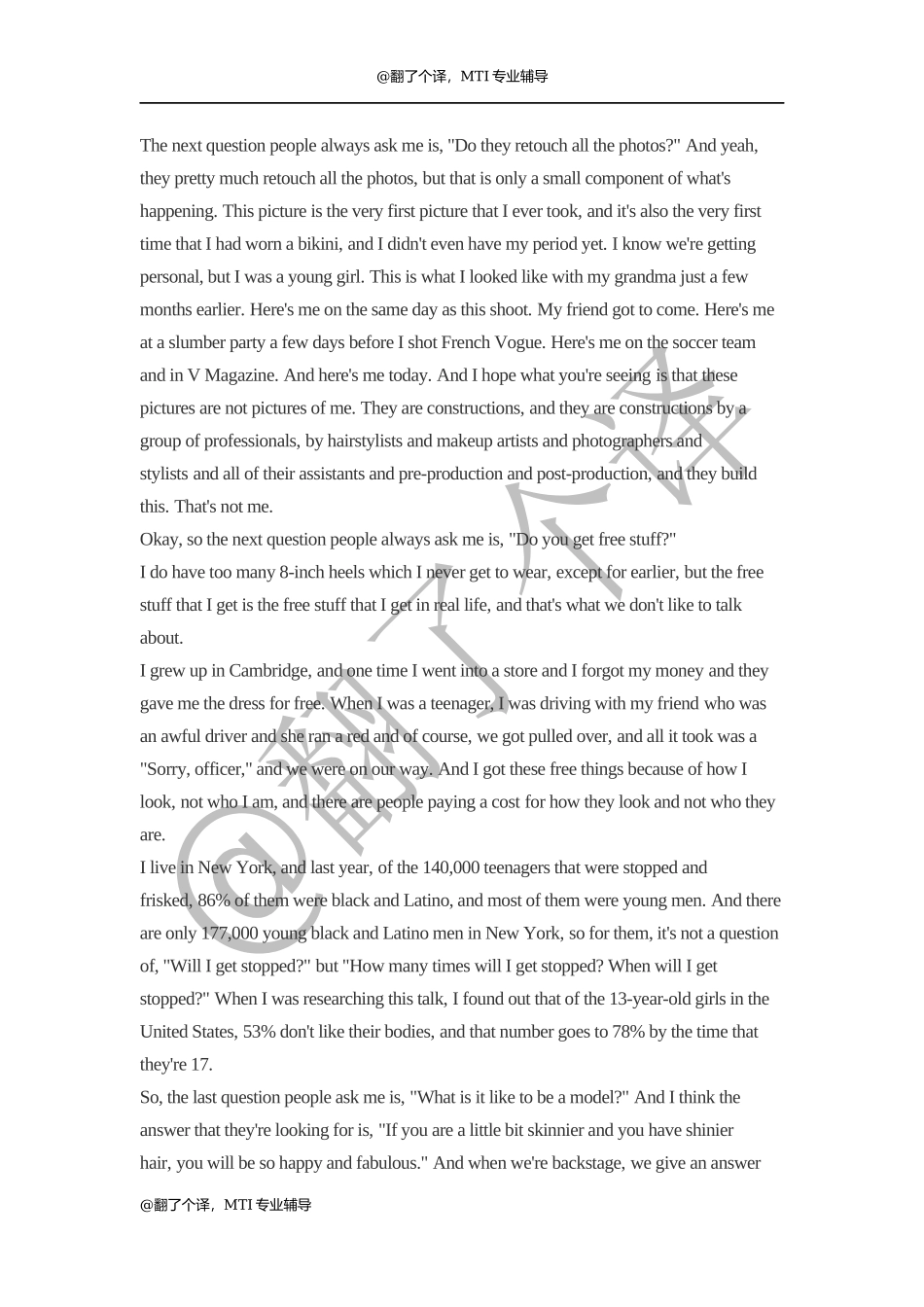 @翻了个译，MTI专业辅导

The next question people always ask me is, "Do they retouch all the photos?" And yeah, they pretty much retouch all the photos, but that is only a small component of what's happening. This picture is the very first picture that I ever took, and it's also the very first time that I had worn a bikini, and I didn't even have my period yet. I know we're getting personal, but I was a young girl. This is what I looked like with my grandma just a few months earlier. Here's me on the same day as this shoot. My friend got to come. Here's me at a slumber party a few days before I shot French Vogue. Here's me on the soccer team and in V Magazine. And here's me today. And I hope what you're seeing is that these pictures are not pictures of me. They are constructions, and they are constructions by a group of professionals, by hairstylists and makeup artists and photographers and stylists and all of their assistants and pre-production and post-production, and they build this. That's not me.

Okay, so the next question people always ask me is, "Do you get free stuff?"

I do have too many 8-inch heels which I never get to wear, except for earlier, but the free stuff that I get is the free stuff that I get in real life, and that's what we don't like to talk about.

I grew up in Cambridge, and one time I went into a store and I forgot my money and they gave me the dress for free. When I was a teenager, I was driving with my friend who was an awful driver and she ran a red and of course, we got pulled over, and all it took was a "Sorry, officer," and we were on our way. And I got these free things because of how I look, not who I am, and there are people paying a cost for how they look and not who they are.

I live in New York, and last year, of the 140,000 teenagers that were stopped and frisked, 86% of them were black and Latino, and most of them were young men. And there are only 177,000 young black and Latino men in New York, so for them, it's not a question of, "Will I get stopped?" but "How many times will I get stopped? When will I get stopped?" When I was researching this talk, I found out that of the 13-year-old girls in the United States, 53% don't like their bodies, and that number goes to 78% by the time that they're 17.

So, the last question people ask me is, "What is it like to be a model?" And I think the answer that they're looking for is, "If you are a little bit skinnier and you have shinier hair, you will be so happy and fabulous." And when we're backstage, we give an answer

@翻了个译，MTI专业辅导

@翻了个译